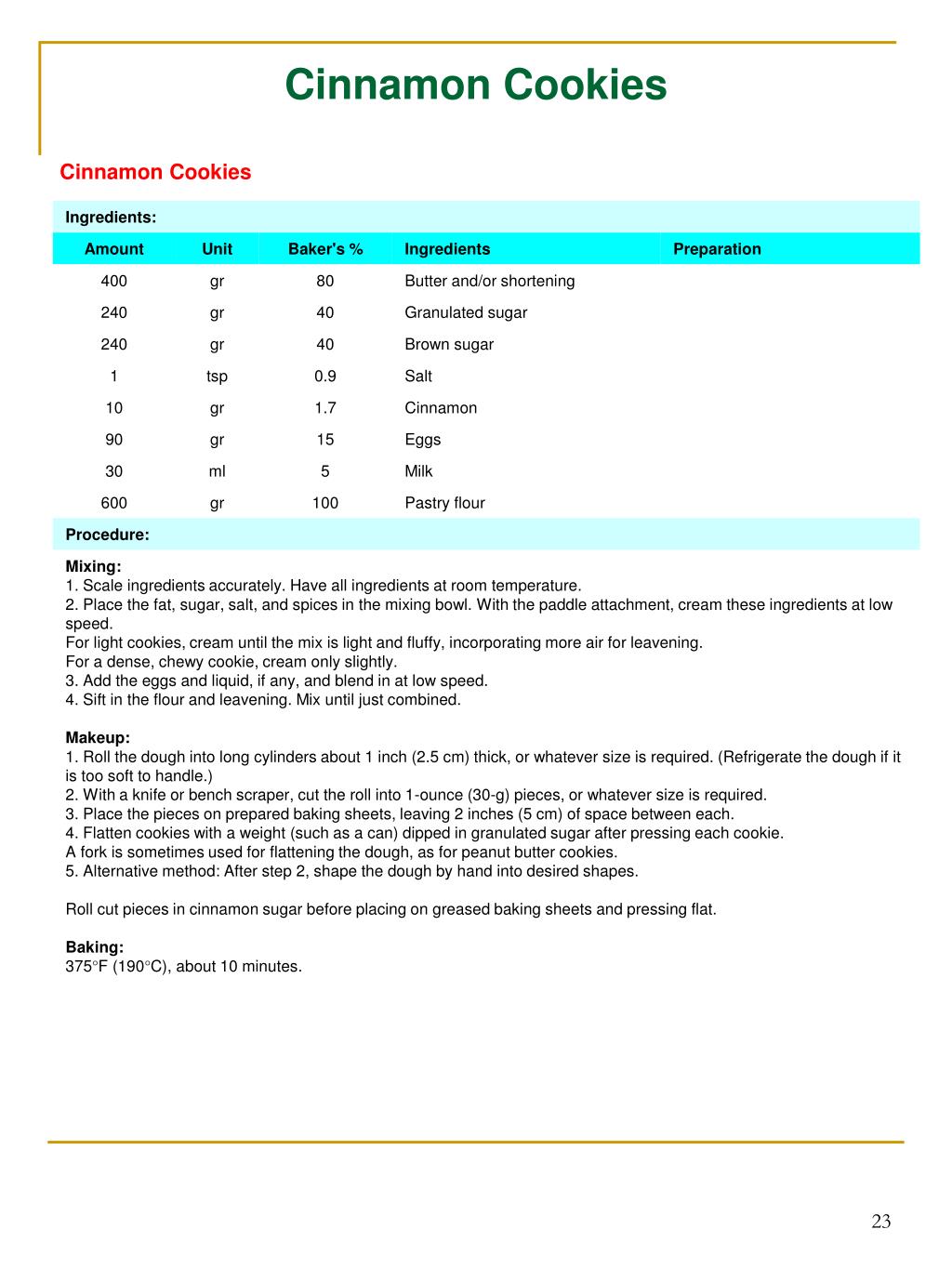 Cinnamon Cookies

Cinnamon Cookies

Ingredients:

| Amount | Unit | Baker's % | Ingredients | Preparation |
|---|---|---|---|---|
| 400 | gr | 80 | Butter and/or shortening | |
| 240 | gr | 40 | Granulated sugar | |
| 240 | gr | 40 | Brown sugar | |
| 1 | tsp | 0.9 | Salt | |
| 10 | gr | 1.7 | Cinnamon | |
| 90 | gr | 15 | Eggs | |
| 30 | ml | 5 | Milk | |
| 600 | gr | 100 | Pastry flour | |

Procedure:

Mixing:
1. Scale ingredients accurately. Have all ingredients at room temperature.
2. Place the fat, sugar, salt, and spices in the mixing bowl. With the paddle attachment, cream these ingredients at low speed.
For light cookies, cream until the mix is light and fluffy, incorporating more air for leavening.
For a dense, chewy cookie, cream only slightly.
3. Add the eggs and liquid, if any, and blend in at low speed.
4. Sift in the flour and leavening. Mix until just combined.

Makeup:
1. Roll the dough into long cylinders about 1 inch (2.5 cm) thick, or whatever size is required. (Refrigerate the dough if it is too soft to handle.)
2. With a knife or bench scraper, cut the roll into 1-ounce (30-g) pieces, or whatever size is required.
3. Place the pieces on prepared baking sheets, leaving 2 inches (5 cm) of space between each.
4. Flatten cookies with a weight (such as a can) dipped in granulated sugar after pressing each cookie.
A fork is sometimes used for flattening the dough, as for peanut butter cookies.
5. Alternative method: After step 2, shape the dough by hand into desired shapes.

Roll cut pieces in cinnamon sugar before placing on greased baking sheets and pressing flat.

Baking:
375°F (190°C), about 10 minutes.

23